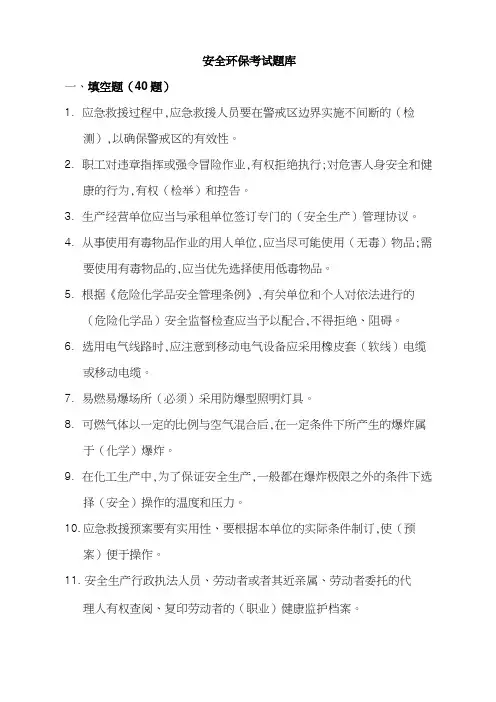 安全环保考试题库

一、填空题（40 题）

1. 应急救援过程中，应急救援人员要在警戒区边界实施不间断的（检测），以确保警戒区的有效性。

2. 职工对违章指挥或强令冒险作业，有权拒绝执行；对危害人身安全和健康的行为，有权（检举）和控告。

3. 生产经营单位应当与承租单位签订专门的（安全生产）管理协议。

4. 从事使用有毒物品作业的用人单位，应当尽可能使用（无毒）物品；需要使用有毒物品的，应当优先选择使用低毒物品。

5. 根据《危险化学品安全管理条例》，有关单位和个人对依法进行的（危险化学品）安全监督检查应当予以配合，不得拒绝、阻碍。

6. 选用电气线路时，应注意到移动电气设备应采用橡皮套（软线）电缆或移动电缆。

7. 易燃易爆场所（必须）采用防爆型照明灯具。

8. 可燃气体以一定的比例与空气混合后，在一定条件下所产生的爆炸属于（化学）爆炸。

9. 在化工生产中，为了保证安全生产，一般都在爆炸极限之外的条件下选择（安全）操作的温度和压力。

10. 应急救援预案要有实用性、要根据本单位的实际条件制订，使（预案）便于操作。

11. 安全生产行政执法人员、劳动者或者其近亲属、劳动者委托的代理人有权查阅、复印劳动者的（职业）健康监护档案。